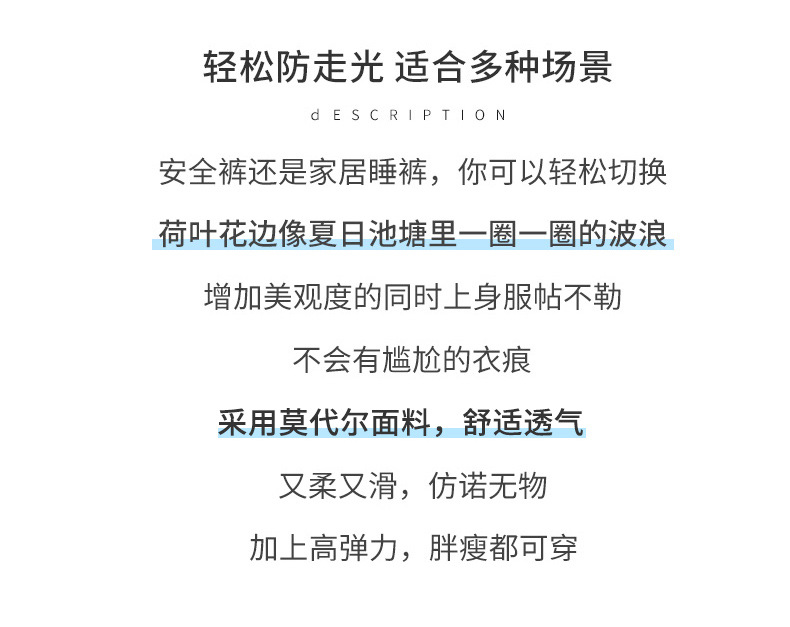 轻松防走光 适合多种场景

dESCRIPTION

安全裤还是家居睡裤，你可以轻松切换

荷叶花边像夏日池塘里一圈一圈的波浪

增加美观度的同时上身服帖不勒

不会有尴尬的衣痕

采用莫代尔面料，舒适透气

又柔又滑，仿诺无物

加上高弹力，胖瘦都可穿